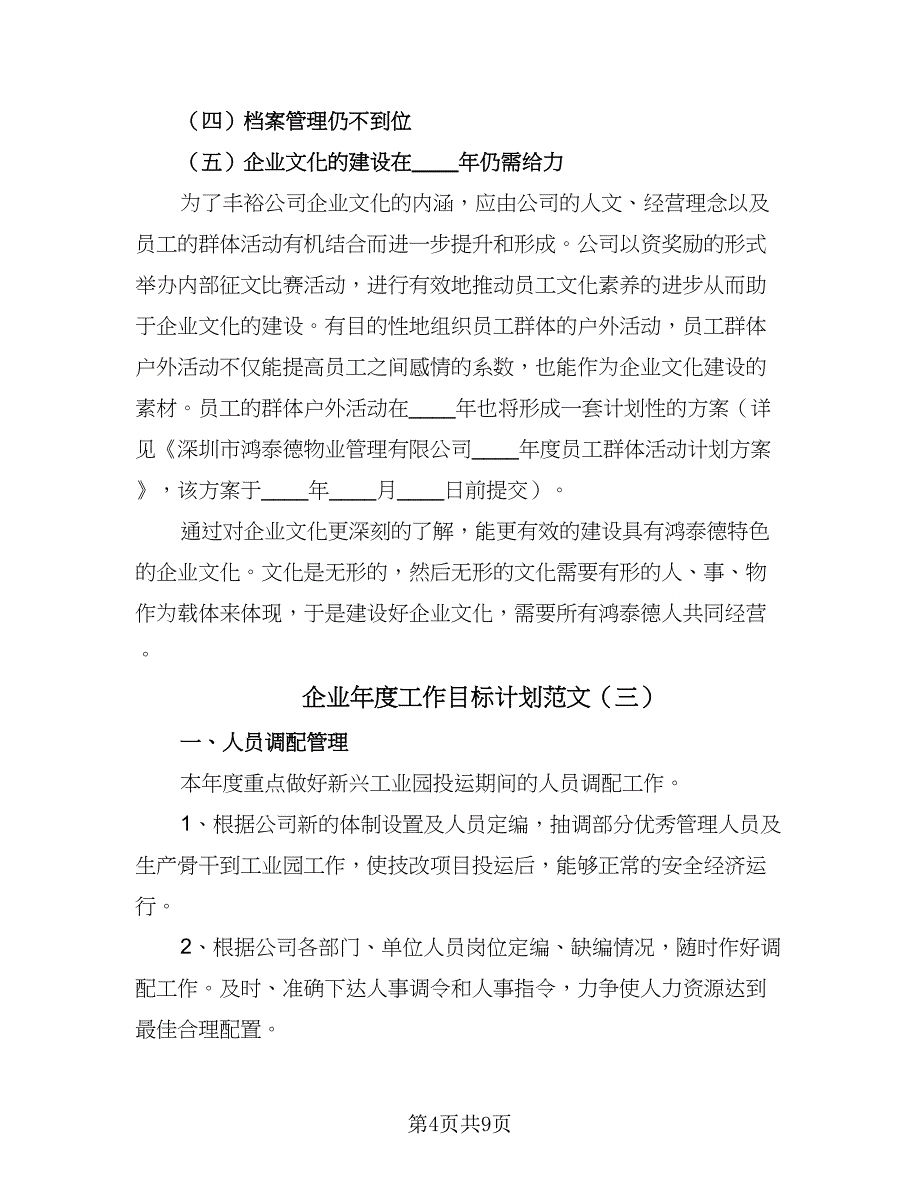 （四）档案管理仍不到位

（五）企业文化的建设在____年仍需给力

为了丰裕公司企业文化的内涵，应由公司的人文、经营理念以及员工的群体活动有机结合而进一步提升和形成。公司以资奖励的形式举办内部征文比赛活动，进行有效地推动员工文化素养的进步从而助于企业文化的建设。有目的性地组织员工群体的户外活动，员工群体户外活动不仅能提高员工之间感情的系数，也能作为企业文化建设的素材。员工的群体户外活动在____年也将形成一套计划性的方案（详见《深圳市鸿泰德物业管理有限公司____年度员工群体活动计划方案》，该方案于____年____月____日前提交）。

通过对企业文化更深刻的了解，能更有效的建设具有鸿泰德特色的企业文化。文化是无形的，然后无形的文化需要有形的人、事、物作为载体来体现，于是建设好企业文化，需要所有鸿泰德人共同经营。

企业年度工作目标计划范文（三）

一、人员调配管理

本年度重点做好新兴工业园投运期间的人员调配工作。

1、根据公司新的体制设置及人员定编，抽调部分优秀管理人员及生产骨干到工业园工作，使技改项目投运后，能够正常的安全经济运行。

2、根据公司各部门、单位人员岗位定编、缺编情况，随时作好调配工作。及时、准确下达人事调令和人事指令，力争使人力资源达到最佳合理配置。

第4页共9页